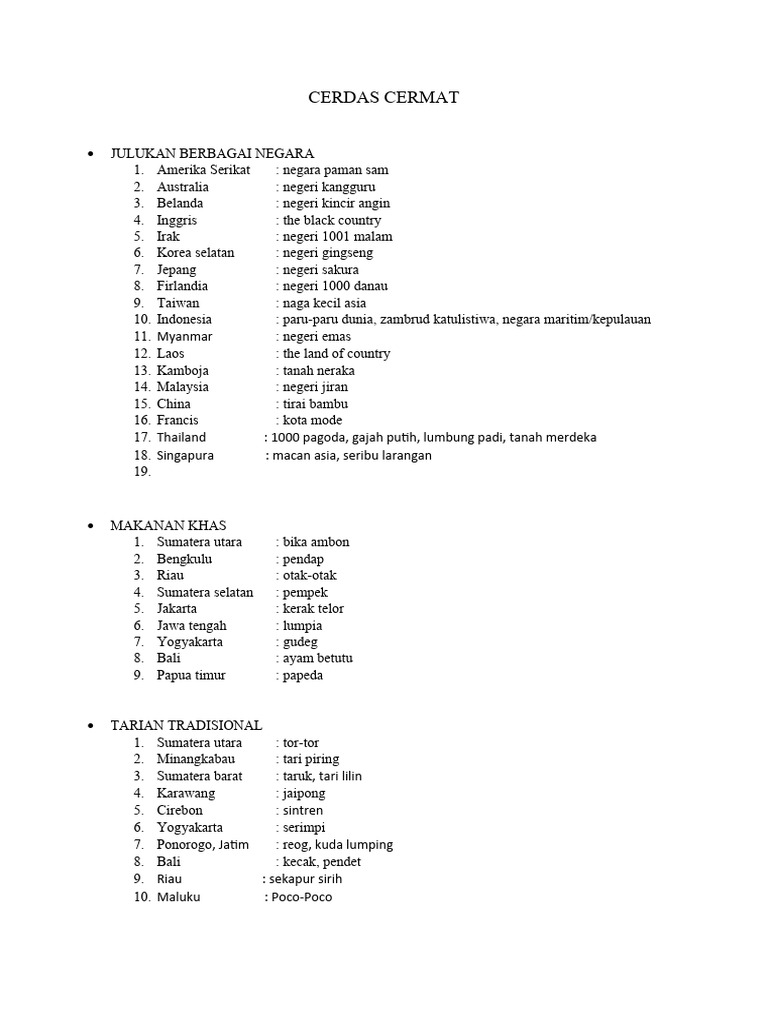 CERDAS CERMAT

• JULUKAN BERBAGAI NEGARA
1. Amerika Serikat : negara paman sam
2. Australia : negeri kangguru
3. Belanda : negeri kincir angin
4. Inggris : the black country
5. Irak : negeri 1001 malam
6. Korea selatan : negeri gingseng
7. Jepang : negeri sakura
8. Firlandia : negeri 1000 danau
9. Taiwan : naga kecil asia
10. Indonesia : paru-paru dunia, zambrud katulistiwa, negara maritim/kepulauan
11. Myanmar : negeri emas
12. Laos : the land of country
13. Kamboja : tanah neraka
14. Malaysia : negeri jiran
15. China : tirai bambu
16. Francis : kota mode
17. Thailand : 1000 pagoda, gajah putih, lumbung padi, tanah merdeka
18. Singapura : macan asia, seribu larangan
19.

• MAKANAN KHAS
1. Sumatera utara : bika ambon
2. Bengkulu : pendap
3. Riau : otak-otak
4. Sumatera selatan : pempek
5. Jakarta : kerak telor
6. Jawa tengah : lumpia
7. Yogyakarta : gudeg
8. Bali : ayam betutu
9. Papua timur : papeda

• TARIAN TRADISIONAL
1. Sumatera utara : tor-tor
2. Minangkabau : tari piring
3. Sumatera barat : taruk, tari lilin
4. Karawang : jaipong
5. Cirebon : sintren
6. Yogyakarta : serimpi
7. Ponorogo, Jatim : reog, kuda lumping
8. Bali : kecak, pendet
9. Riau : sekapur sirih
10. Maluku : Poco-Poco